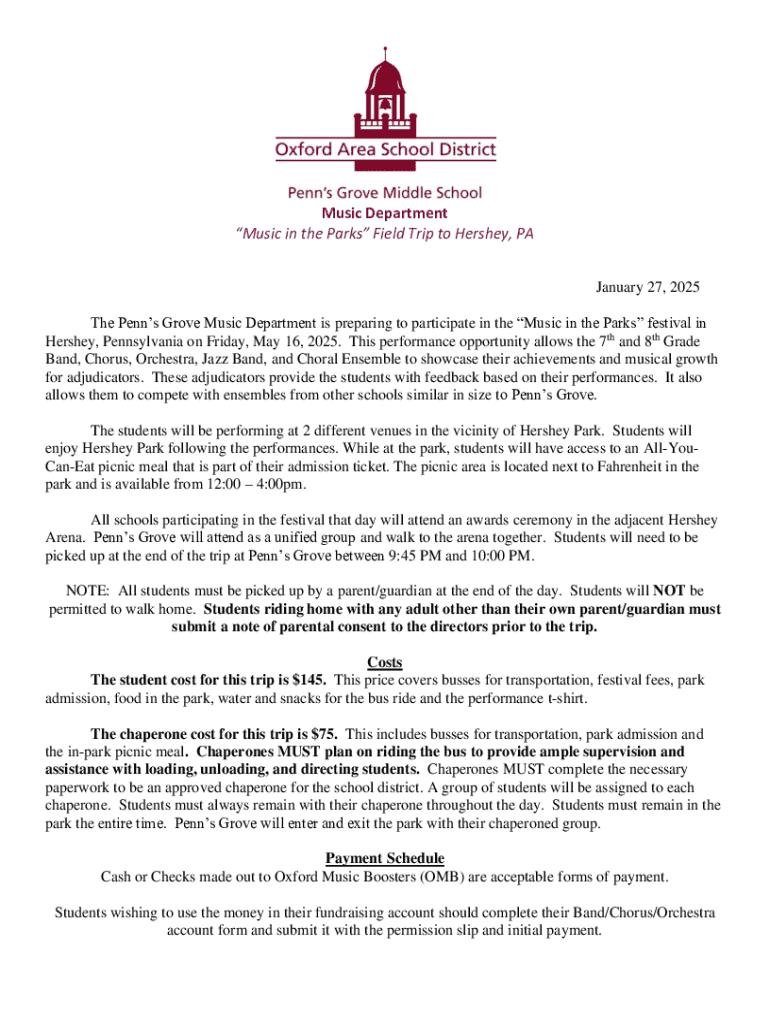 Oxford Area School District

Penn's Grove Middle School
Music Department
"Music in the Parks" Field Trip to Hershey, PA

January 27, 2025

The Penn's Grove Music Department is preparing to participate in the "Music in the Parks" festival in Hershey, Pennsylvania on Friday, May 16, 2025. This performance opportunity allows the 7$^{th}$ and 8$^{th}$ Grade Band, Chorus, Orchestra, Jazz Band, and Choral Ensemble to showcase their achievements and musical growth for adjudicators. These adjudicators provide the students with feedback based on their performances. It also allows them to compete with ensembles from other schools similar in size to Penn's Grove.

The students will be performing at 2 different venues in the vicinity of Hershey Park. Students will enjoy Hershey Park following the performances. While at the park, students will have access to an All-You-Can-Eat picnic meal that is part of their admission ticket. The picnic area is located next to Fahrenheit in the park and is available from 12:00 – 4:00pm.

All schools participating in the festival that day will attend an awards ceremony in the adjacent Hershey Arena. Penn's Grove will attend as a unified group and walk to the arena together. Students will need to be picked up at the end of the trip at Penn's Grove between 9:45 PM and 10:00 PM.

NOTE: All students must be picked up by a parent/guardian at the end of the day. Students will NOT be permitted to walk home. Students riding home with any adult other than their own parent/guardian must submit a note of parental consent to the directors prior to the trip.

Costs
The student cost for this trip is $145. This price covers busses for transportation, festival fees, park admission, food in the park, water and snacks for the bus ride and the performance t-shirt.

The chaperone cost for this trip is $75. This includes busses for transportation, park admission and the in-park picnic meal. Chaperones MUST plan on riding the bus to provide ample supervision and assistance with loading, unloading, and directing students. Chaperones MUST complete the necessary paperwork to be an approved chaperone for the school district. A group of students will be assigned to each chaperone. Students must always remain with their chaperone throughout the day. Students must remain in the park the entire time. Penn's Grove will enter and exit the park with their chaperoned group.

Payment Schedule
Cash or Checks made out to Oxford Music Boosters (OMB) are acceptable forms of payment.

Students wishing to use the money in their fundraising account should complete their Band/Chorus/Orchestra account form and submit it with the permission slip and initial payment.